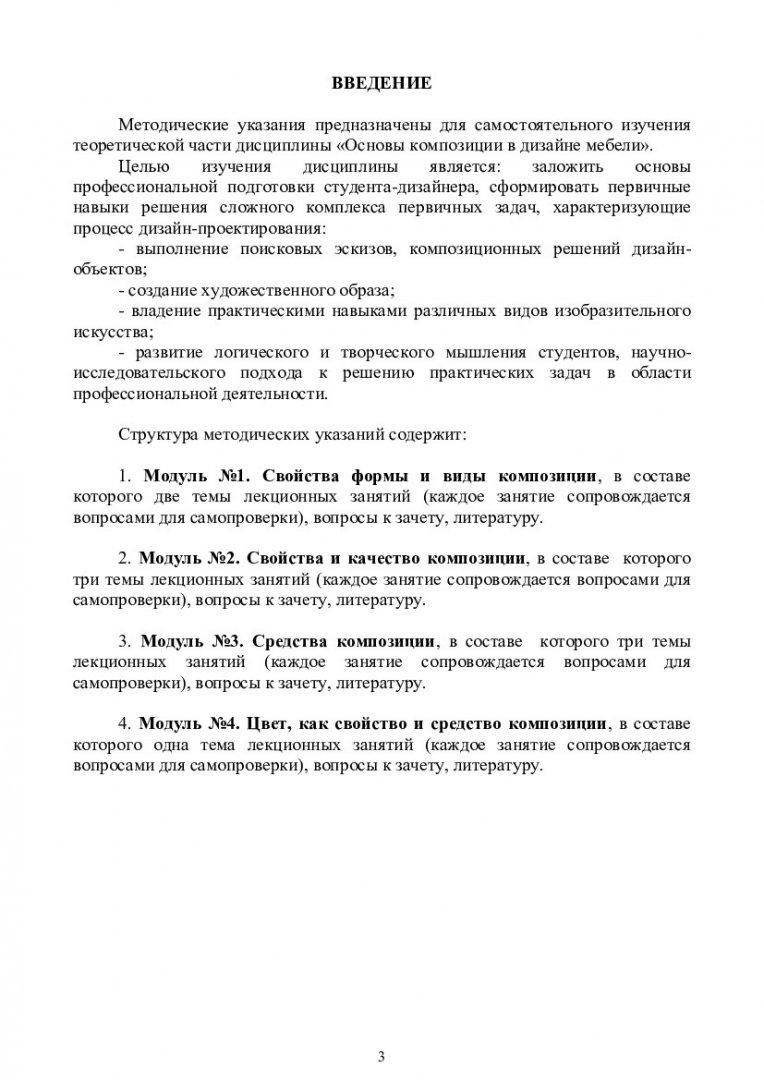 ВВЕДЕНИЕ

Методические указания предназначены для самостоятельного изучения теоретической части дисциплины «Основы композиции в дизайне мебели».

Целью изучения дисциплины является: заложить основы профессиональной подготовки студента-дизайнера, сформировать первичные навыки решения сложного комплекса первичных задач, характеризующие процесс дизайн-проектирования:

- выполнение поисковых эскизов, композиционных решений дизайн-объектов;

- создание художественного образа;

- владение практическими навыками различных видов изобразительного искусства;

- развитие логического и творческого мышления студентов, научно-исследовательского подхода к решению практических задач в области профессиональной деятельности.

Структура методических указаний содержит:

1. Модуль №1. Свойства формы и виды композиции, в составе которого две темы лекционных занятий (каждое занятие сопровождается вопросами для самопроверки), вопросы к зачету, литературу.

2. Модуль №2. Свойства и качество композиции, в составе которого три темы лекционных занятий (каждое занятие сопровождается вопросами для самопроверки), вопросы к зачету, литературу.

3. Модуль №3. Средства композиции, в составе которого три темы лекционных занятий (каждое занятие сопровождается вопросами для самопроверки), вопросы к зачету, литературу.

4. Модуль №4. Цвет, как свойство и средство композиции, в составе которого одна тема лекционных занятий (каждое занятие сопровождается вопросами для самопроверки), вопросы к зачету, литературу.

3